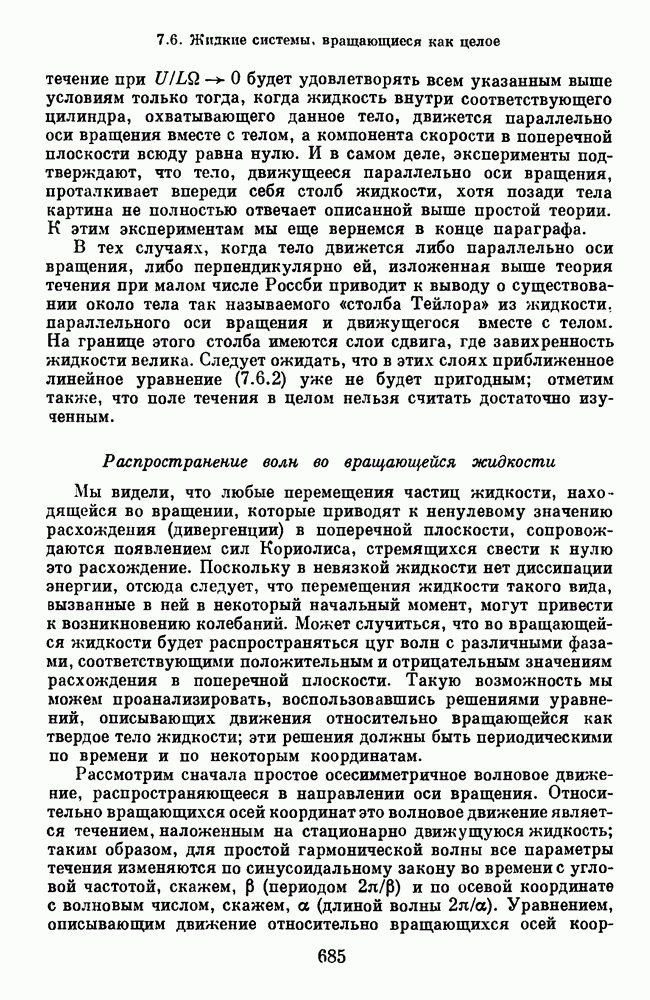 7.6. Жидкие системы, вращающиеся как целое

течение при $U/L\Omega \to 0$ будет удовлетворять всем указанным выше условиям только тогда, когда жидкость внутри соответствующего цилиндра, охватывающего данное тело, движется параллельно оси вращения вместе с телом, а компонента скорости в поперечной плоскости всюду равна нулю. И в самом деле, эксперименты подтверждают, что тело, движущееся параллельно оси вращения, проталкивает впереди себя столб жидкости, хотя позади тела картина не полностью отвечает описанной выше простой теории. К этим экспериментам мы еще вернемся в конце параграфа.

В тех случаях, когда тело движется либо параллельно оси вращения, либо перпендикулярно ей, изложенная выше теория течения при малом числе Россби приводит к выводу о существовании около тела так называемого «столба Тейлора» из жидкости, параллельного оси вращения и движущегося вместе с телом. На границе этого столба имеются слои сдвига, где завихренность жидкости велика. Следует ожидать, что в этих слоях приближенное линейное уравнение (7.6.2) уже не будет пригодным; отметим также, что поле течения в целом нельзя считать достаточно изученным.

Распространение волн во вращающейся жидкости

Мы видели, что любые перемещения частиц жидкости, находящейся во вращении, которые приводят к ненулевому значению расхождения (дивергенции) в поперечной плоскости, сопровождаются появлением сил Кориолиса, стремящихся свести к нулю это расхождение. Поскольку в невязкой жидкости нет диссипации энергии, отсюда следует, что перемещения жидкости такого вида, вызванные в ней в некоторый начальный момент, могут привести к возникновению колебаний. Может случиться, что во вращающейся жидкости будет распространяться цуг волн с различными фазами, соответствующими положительным и отрицательным значениям расхождения в поперечной плоскости. Такую возможность мы можем проанализировать, воспользовавшись решениями уравнений, описывающих движения относительно вращающейся как твердое тело жидкости; эти решения должны быть периодическими по времени и по некоторым координатам.

Рассмотрим сначала простое осесимметричное волновое движение, распространяющееся в направлении оси вращения. Относительно вращающихся осей координат это волновое движение является течением, наложенным на стационарно движущуюся жидкость; таким образом, для простой гармонической волны все параметры течения изменяются по синусоидальному закону во времени с угловой частотой, скажем, $\beta$ (периодом $2\pi/\beta$) и по осевой координате с волновым числом, скажем, $\alpha$ (длиной волны $2\pi/\alpha$). Уравнением, описывающим движение относительно вращающихся осей коор-

685